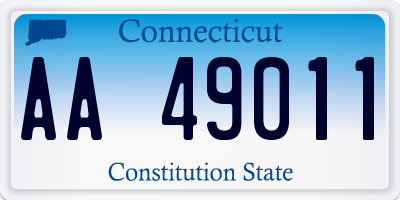 Connecticut

AA 49011

Constitution State